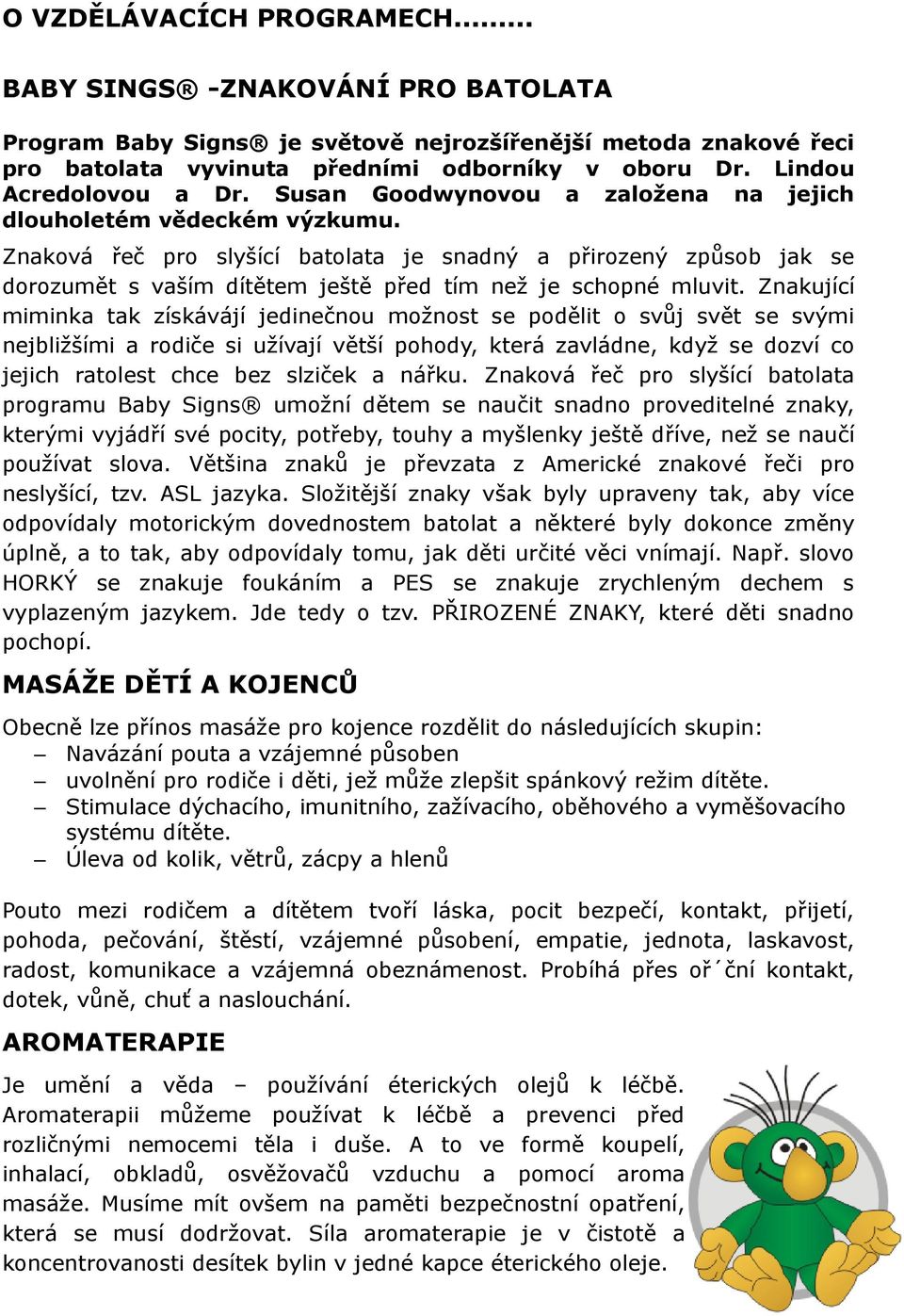 O VZDĚLÁVACÍCH PROGRAMECH………

BABY SINGS® -ZNAKOVÁNÍ PRO BATOLATA

Program Baby Signs® je světově nejrozšířenější metoda znakové řeci pro batolata vyvinuta předními odborníky v oboru Dr. Lindou Acredolovou a Dr. Susan Goodwynovou a založena na jejich dlouholetém vědeckém výzkumu.

Znaková řeč pro slyšící batolata je snadný a přirozený způsob jak se dorozumět s vaším dítětem ještě před tím než je schopné mluvit. Znakující miminka tak získávájí jedinečnou možnost se podělit o svůj svět se svými nejbližšími a rodiče si užívají větší pohody, která zavládne, když se dozví co jejich ratolest chce bez slziček a nářku. Znaková řeč pro slyšící batolata programu Baby Signs® umožní dětem se naučit snadno proveditelné znaky, kterými vyjádří své pocity, potřeby, touhy a myšlenky ještě dříve, než se naučí používat slova. Většina znaků je převzata z Americké znakové řeči pro neslyšící, tzv. ASL jazyka. Složitější znaky však byly upraveny tak, aby více odpovídaly motorickým dovednostem batolat a některé byly dokonce změny úplně, a to tak, aby odpovídaly tomu, jak děti určité věci vnímají. Např. slovo HORKÝ se znakuje foukáním a PES se znakuje zrychleným dechem s vyplazeným jazykem. Jde tedy o tzv. PŘIROZENÉ ZNAKY, které děti snadno pochopí.

MASÁŽE DĚTÍ A KOJENCŮ

Obecně lze přínos masáže pro kojence rozdělit do následujících skupin:
– Navázání pouta a vzájemné působen
– uvolnění pro rodiče i děti, jež může zlepšit spánkový režim dítěte.
– Stimulace dýchacího, imunitního, zažívacího, oběhového a vyměšovacího systému dítěte.
– Úleva od kolik, větrů, zácpy a hlenů

Pouto mezi rodičem a dítětem tvoří láska, pocit bezpečí, kontakt, přijetí, pohoda, pečování, štěstí, vzájemné působení, empatie, jednota, laskavost, radost, komunikace a vzájemná obeznámenost. Probíhá přes oř´ční kontakt, dotek, vůně, chuť a naslouchání.

AROMATERAPIE

Je umění a věda – používání éterických olejů k léčbě. Aromaterapii můžeme používat k léčbě a prevenci před rozličnými nemocemi těla i duše. A to ve formě koupelí, inhalací, obkladů, osvěžovačů vzduchu a pomocí aroma masáže. Musíme mít ovšem na paměti bezpečnostní opatření, která se musí dodržovat. Síla aromaterapie je v čistotě a koncentrovanosti desítek bylin v jedné kapce éterického oleje.